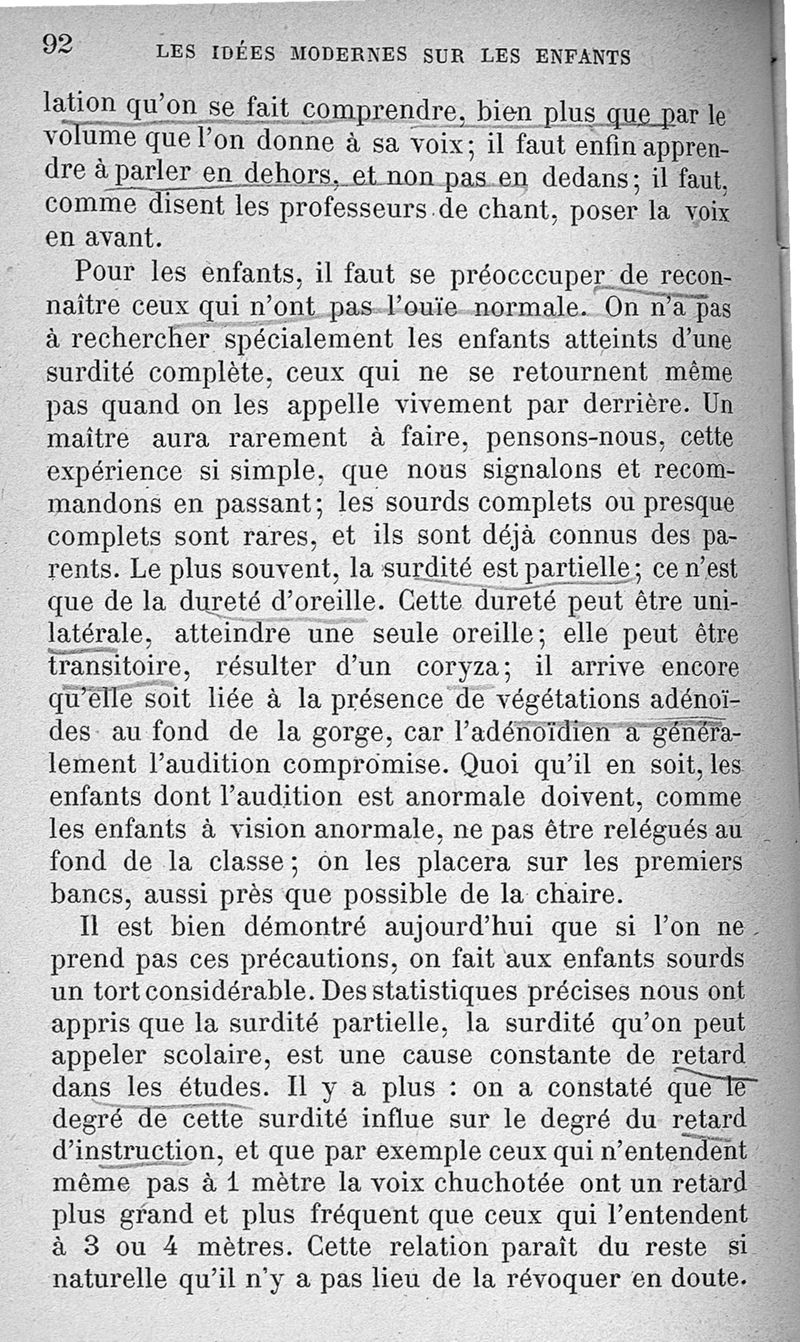 92 LES IDÉES MODERNES SUR LES ENFANTS

lation qu'on se fait comprendre, bien plus que par le volume que l'on donne à sa voix; il faut enfin apprendre à parler en dehors, et non pas en dedans; il faut, comme disent les professeurs de chant, poser la voix en avant.

Pour les enfants, il faut se préocccuper de reconnaître ceux qui n'ont pas l'ouïe normale. On n'a pas à rechercher spécialement les enfants atteints d'une surdité complète, ceux qui ne se retournent même pas quand on les appelle vivement par derrière. Un maître aura rarement à faire, pensons-nous, cette expérience si simple, que nous signalons et recommandons en passant; les sourds complets ou presque complets sont rares, et ils sont déjà connus des parents. Le plus souvent, la surdité est partielle; ce n'est que de la dureté d'oreille. Cette dureté peut être unilatérale, atteindre une seule oreille; elle peut être transitoire, résulter d'un coryza; il arrive encore qu'elle soit liée à la présence de végétations adénoïdes au fond de la gorge, car l'adénoïdien a généralement l'audition compromise. Quoi qu'il en soit, les enfants dont l'audition est anormale doivent, comme les enfants à vision anormale, ne pas être relégués au fond de la classe; on les placera sur les premiers bancs, aussi près que possible de la chaire.

Il est bien démontré aujourd'hui que si l'on ne prend pas ces précautions, on fait aux enfants sourds un tort considérable. Des statistiques précises nous ont appris que la surdité partielle, la surdité qu'on peut appeler scolaire, est une cause constante de retard dans les études. Il y a plus : on a constaté que le degré de cette surdité influe sur le degré du retard d'instruction, et que par exemple ceux qui n'entendent même pas à 1 mètre la voix chuchotée ont un retard plus grand et plus fréquent que ceux qui l'entendent à 3 ou 4 mètres. Cette relation paraît du reste si naturelle qu'il n'y a pas lieu de la révoquer en doute.